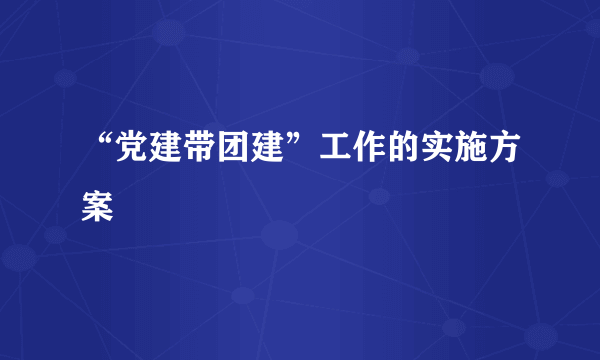 “党建带团建”工作的实施方案